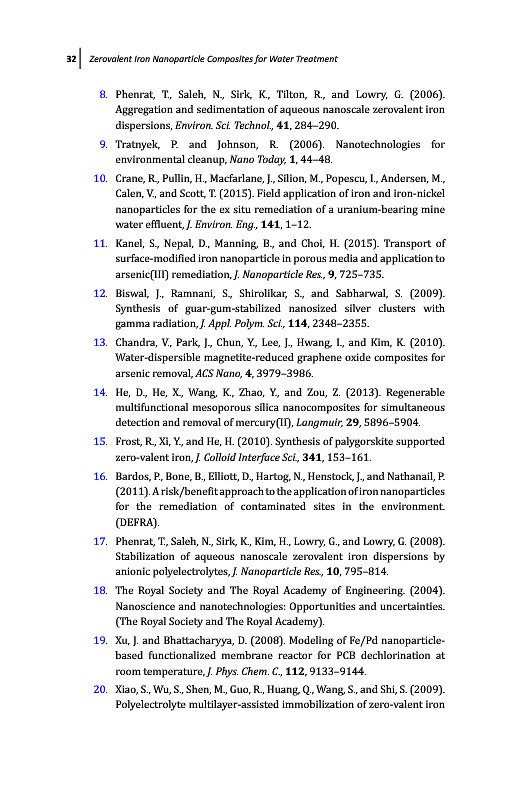 32 Zerovalent Iron Nanoparticle Composites for Water Treatment

8. Phenrat, T., Saleh, N., Sirk, K., Tilton, R., and Lowry, G. (2006). Aggregation and sedimentation of aqueous nanoscale zerovalent iron dispersions, Environ. Sci. Technol., 41, 284–290.

9. Tratnyek, P. and Johnson, R. (2006). Nanotechnologies for environmental cleanup, Nano Today, 1, 44–48.

10. Crane, R., Pullin, H., Macfarlane, J., Silion, M., Popescu, I., Andersen, M., Calen, V., and Scott, T. (2015). Field application of iron and iron-nickel nanoparticles for the ex situ remediation of a uranium-bearing mine water effluent, J. Environ. Eng., 141, 1–12.

11. Kanel, S., Nepal, D., Manning, B., and Choi, H. (2015). Transport of surface-modified iron nanoparticle in porous media and application to arsenic(III) remediation, J. Nanoparticle Res., 9, 725–735.

12. Biswal, J., Ramnani, S., Shirolikar, S., and Sabharwal, S. (2009). Synthesis of guar-gum-stabilized nanosized silver clusters with gamma radiation, J. Appl. Polym. Sci., 114, 2348–2355.

13. Chandra, V., Park, J., Chun, Y., Lee, J., Hwang, I., and Kim, K. (2010). Water-dispersible magnetite-reduced graphene oxide composites for arsenic removal, ACS Nano, 4, 3979–3986.

14. He, D., He, X., Wang, K., Zhao, Y., and Zou, Z. (2013). Regenerable multifunctional mesoporous silica nanocomposites for simultaneous detection and removal of mercury(II), Langmuir, 29, 5896–5904.

15. Frost, R., Xi, Y., and He, H. (2010). Synthesis of palygorskite supported zero-valent iron, J. Colloid Interface Sci., 341, 153–161.

16. Bardos, P., Bone, B., Elliott, D., Hartog, N., Henstock, J., and Nathanail, P. (2011). A risk/benefit approach to the application of iron nanoparticles for the remediation of contaminated sites in the environment. (DEFRA).

17. Phenrat, T., Saleh, N., Sirk, K., Kim, H., Lowry, G., and Lowry, G. (2008). Stabilization of aqueous nanoscale zerovalent iron dispersions by anionic polyelectrolytes, J. Nanoparticle Res., 10, 795–814.

18. The Royal Society and The Royal Academy of Engineering. (2004). Nanoscience and nanotechnologies: Opportunities and uncertainties. (The Royal Society and The Royal Academy).

19. Xu, J. and Bhattacharyya, D. (2008). Modeling of Fe/Pd nanoparticle-based functionalized membrane reactor for PCB dechlorination at room temperature, J. Phys. Chem. C., 112, 9133–9144.

20. Xiao, S., Wu, S., Shen, M., Guo, R., Huang, Q., Wang, S., and Shi, S. (2009). Polyelectrolyte multilayer-assisted immobilization of zero-valent iron